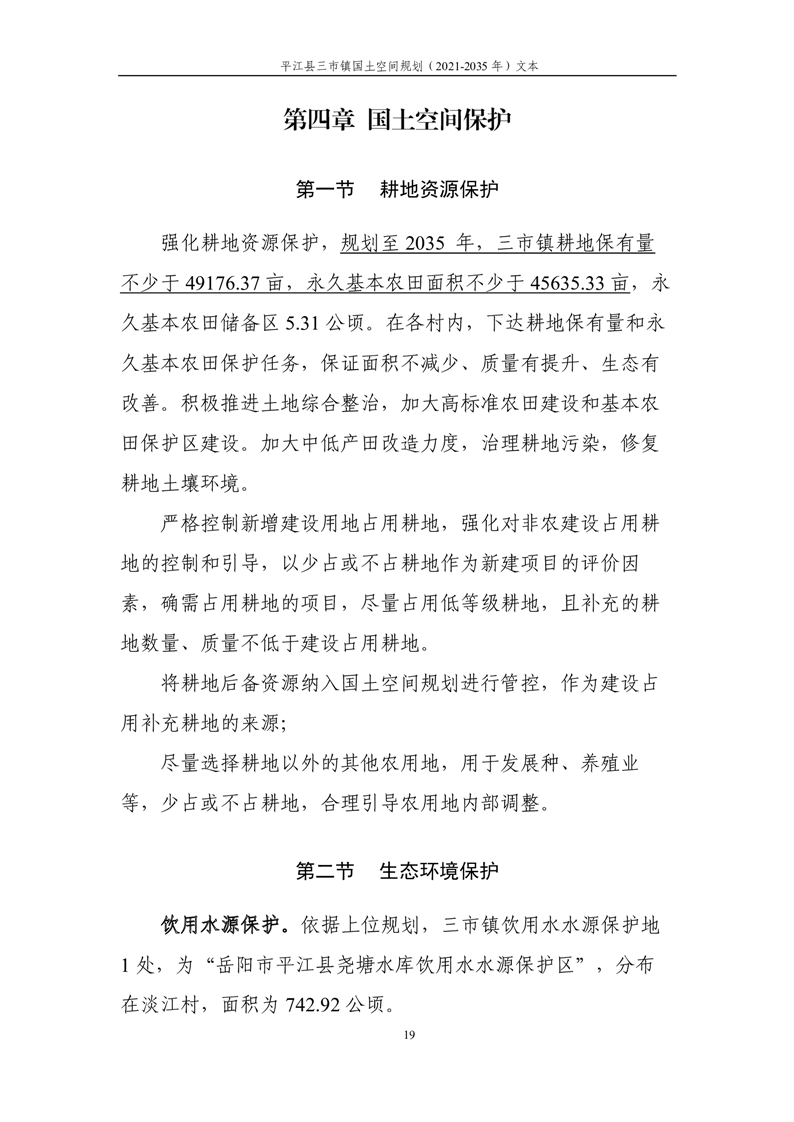 平江县三市镇国土空间规划（2021-2035 年）文本

第四章 国土空间保护

第一节　耕地资源保护

强化耕地资源保护，规划至 2035 年，三市镇耕地保有量不少于 49176.37 亩，永久基本农田面积不少于 45635.33 亩，永久基本农田储备区 5.31 公顷。在各村内，下达耕地保有量和永久基本农田保护任务，保证面积不减少、质量有提升、生态有改善。积极推进土地综合整治，加大高标准农田建设和基本农田保护区建设。加大中低产田改造力度，治理耕地污染，修复耕地土壤环境。

严格控制新增建设用地占用耕地，强化对非农建设占用耕地的控制和引导，以少占或不占耕地作为新建项目的评价因素，确需占用耕地的项目，尽量占用低等级耕地，且补充的耕地数量、质量不低于建设占用耕地。

将耕地后备资源纳入国土空间规划进行管控，作为建设占用补充耕地的来源;

尽量选择耕地以外的其他农用地，用于发展种、养殖业等，少占或不占耕地，合理引导农用地内部调整。

第二节　生态环境保护

饮用水源保护。依据上位规划，三市镇饮用水水源保护地 1 处，为“岳阳市平江县尧塘水库饮用水水源保护区”，分布在淡江村，面积为 742.92 公顷。

19